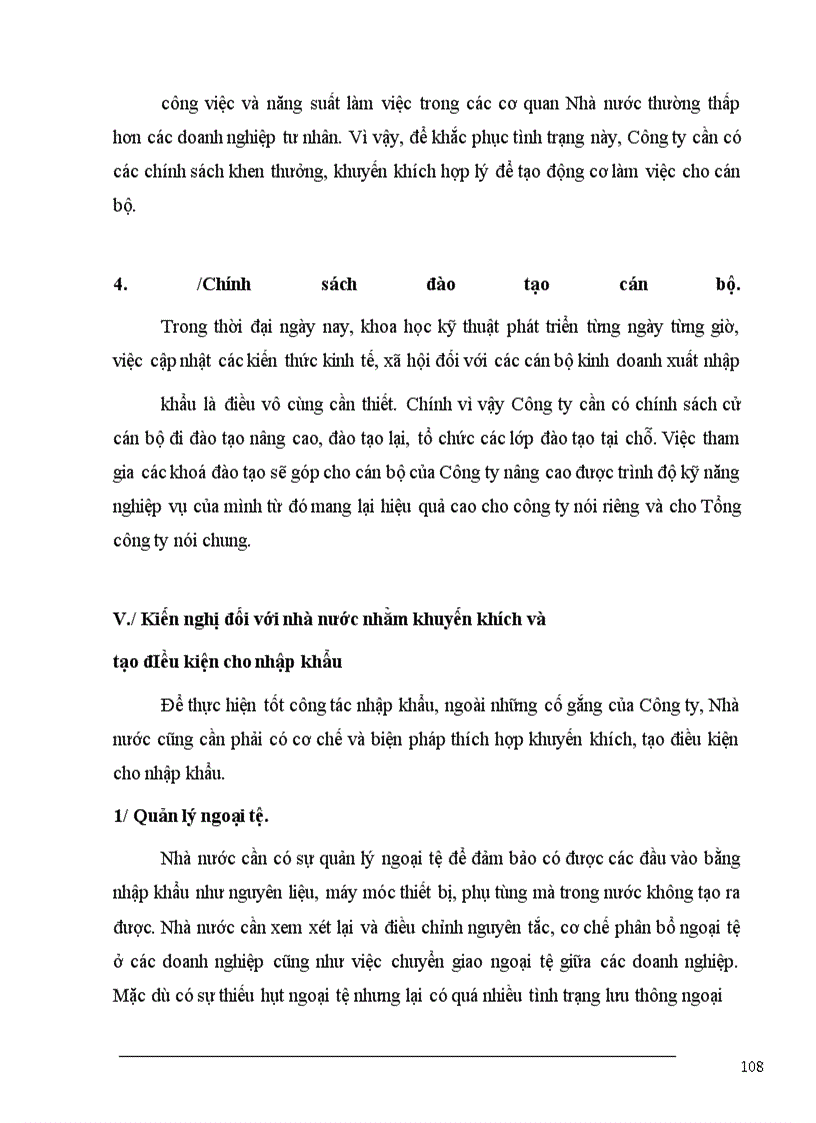 công việc và năng suất làm việc trong các cơ quan Nhà nước thường thấp hơn các doanh nghiệp tư nhân. Vì vậy, để khắc phục tình trạng này, Công ty cần có các chính sách khen thưởng, khuyến khích hợp lý để tạo động cơ làm việc cho cán bộ.

4. /Chính sách đào tạo cán bộ.

Trong thời đại ngày nay, khoa học kỹ thuật phát triển từng ngày từng giờ, việc cập nhật các kiến thức kinh tế, xã hội đối với các cán bộ kinh doanh xuất nhập

khẩu là điều vô cùng cần thiết. Chính vì vậy Công ty cần có chính sách cử cán bộ đi đào tạo nâng cao, đào tạo lại, tổ chức các lớp đào tạo tại chỗ. Việc tham gia các khoá đào tạo sẽ góp cho cán bộ của Công ty nâng cao được trình độ kỹ năng nghiệp vụ của mình từ đó mang lại hiệu quả cao cho công ty nói riêng và cho Tổng công ty nói chung.

V./ Kiến nghị đối với nhà nước nhằm khuyến khích và

tạo điều kiện cho nhập khẩu

Để thực hiện tốt công tác nhập khẩu, ngoài những cố gắng của Công ty, Nhà nước cũng cần phải có cơ chế và biện pháp thích hợp khuyến khích, tạo điều kiện cho nhập khẩu.

1/ Quản lý ngoại tệ.

Nhà nước cần có sự quản lý ngoại tệ để đảm bảo có được các đầu vào bằng nhập khẩu như nguyên liệu, máy móc thiết bị, phụ tùng mà trong nước không tạo ra được. Nhà nước cần xem xét lại và điều chỉnh nguyên tắc, cơ chế phân bổ ngoại tệ ở các doanh nghiệp cũng như việc chuyển giao ngoại tệ giữa các doanh nghiệp. Mặc dù có sự thiếu hụt ngoại tệ nhưng lại có quá nhiều tình trạng lưu thông ngoại

108